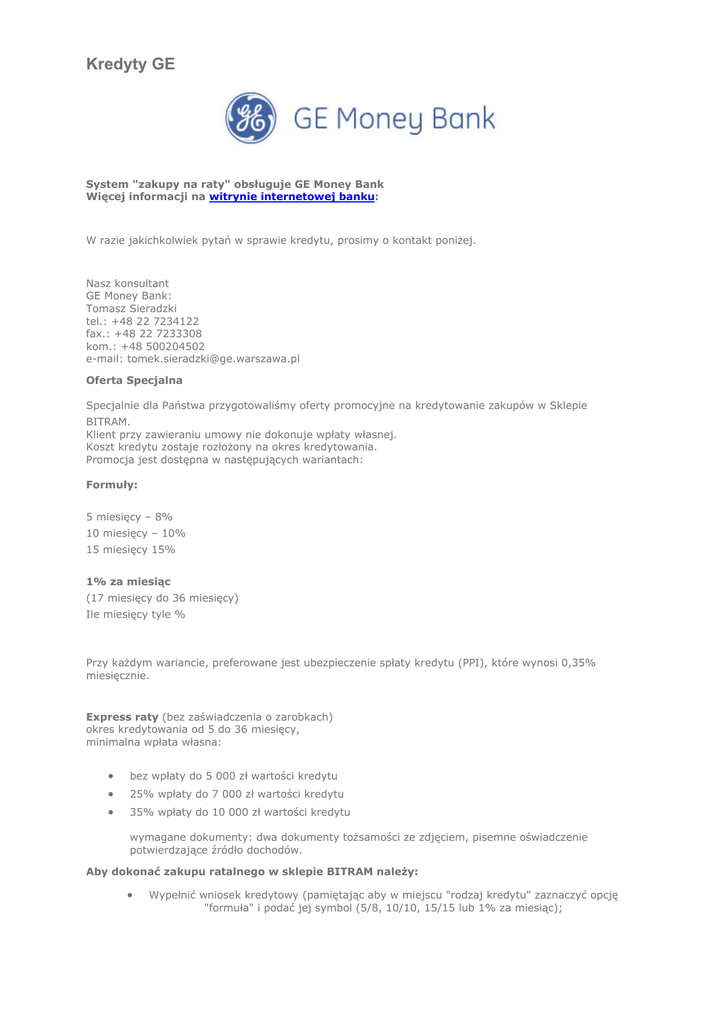 Kredyty GE

GE Money Bank

System "zakupy na raty" obsługuje GE Money Bank
Więcej informacji na witrynie internetowej banku:

W razie jakichkolwiek pytań w sprawie kredytu, prosimy o kontakt poniżej.

Nasz konsultant
GE Money Bank:
Tomasz Sieradzki
tel.: +48 22 7234122
fax.: +48 22 7233308
kom.: +48 500204502
e-mail: tomek.sieradzki@ge.warszawa.pl

Oferta Specjalna

Specjalnie dla Państwa przygotowaliśmy oferty promocyjne na kredytowanie zakupów w Sklepie BITRAM.
Klient przy zawieraniu umowy nie dokonuje wpłaty własnej.
Koszt kredytu zostaje rozłożony na okres kredytowania.
Promocja jest dostępna w następujących wariantach:

Formuły:

5 miesięcy – 8%
10 miesięcy – 10%
15 miesięcy 15%

1% za miesiąc
(17 miesięcy do 36 miesięcy)
Ile miesięcy tyle %

Przy każdym wariancie, preferowane jest ubezpieczenie spłaty kredytu (PPI), które wynosi 0,35% miesięcznie.

Express raty (bez zaświadczenia o zarobkach)
okres kredytowania od 5 do 36 miesięcy,
minimalna wpłata własna:

• bez wpłaty do 5 000 zł wartości kredytu
• 25% wpłaty do 7 000 zł wartości kredytu
• 35% wpłaty do 10 000 zł wartości kredytu

wymagane dokumenty: dwa dokumenty tożsamości ze zdjęciem, pisemne oświadczenie potwierdzające źródło dochodów.

Aby dokonać zakupu ratalnego w sklepie BITRAM należy:

• Wypełnić wniosek kredytowy (pamiętając aby w miejscu "rodzaj kredytu" zaznaczyć opcję "formuła" i podać jej symbol (5/8, 10/10, 15/15 lub 1% za miesiąc);